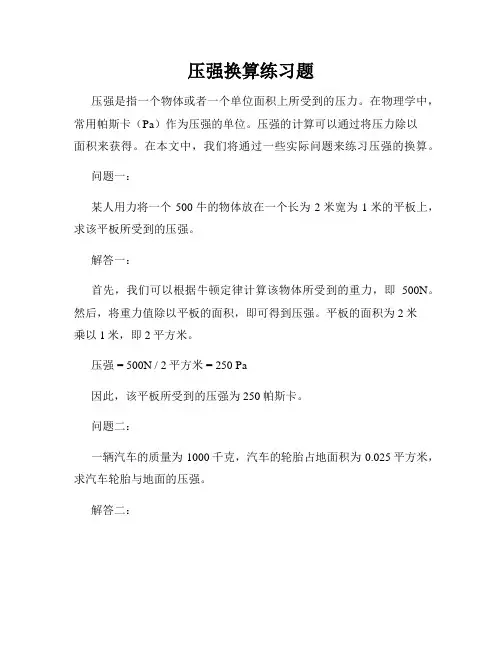 压强换算练习题

压强是指一个物体或者一个单位面积上所受到的压力。在物理学中，常用帕斯卡（Pa）作为压强的单位。压强的计算可以通过将压力除以面积来获得。在本文中，我们将通过一些实际问题来练习压强的换算。

问题一：

某人用力将一个 500 牛的物体放在一个长为 2 米宽为 1 米的平板上，求该平板所受到的压强。

解答一：

首先，我们可以根据牛顿定律计算该物体所受到的重力，即 500N。然后，将重力值除以平板的面积，即可得到压强。平板的面积为 2 米乘以 1 米，即 2 平方米。

压强 = 500N / 2 平方米 = 250 Pa

因此，该平板所受到的压强为 250 帕斯卡。

问题二：

一辆汽车的质量为 1000 千克，汽车的轮胎占地面积为 0.025 平方米，求汽车轮胎与地面的压强。

解答二：